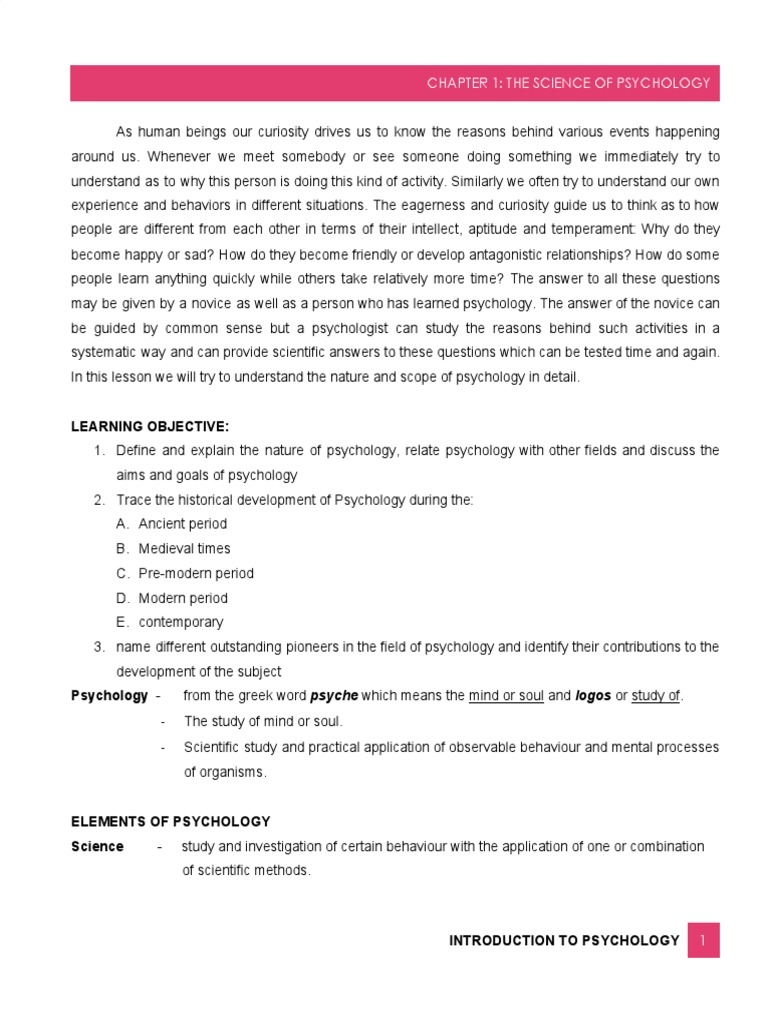 CHAPTER 1: THE SCIENCE OF PSYCHOLOGY

As human beings our curiosity drives us to know the reasons behind various events happening around us. Whenever we meet somebody or see someone doing something we immediately try to understand as to why this person is doing this kind of activity. Similarly we often try to understand our own experience and behaviors in different situations. The eagerness and curiosity guide us to think as to how people are different from each other in terms of their intellect, aptitude and temperament: Why do they become happy or sad? How do they become friendly or develop antagonistic relationships? How do some people learn anything quickly while others take relatively more time? The answer to all these questions may be given by a novice as well as a person who has learned psychology. The answer of the novice can be guided by common sense but a psychologist can study the reasons behind such activities in a systematic way and can provide scientific answers to these questions which can be tested time and again. In this lesson we will try to understand the nature and scope of psychology in detail.

LEARNING OBJECTIVE:
1. Define and explain the nature of psychology, relate psychology with other fields and discuss the aims and goals of psychology
2. Trace the historical development of Psychology during the:
A. Ancient period
B. Medieval times
C. Pre-modern period
D. Modern period
E. contemporary
3. name different outstanding pioneers in the field of psychology and identify their contributions to the development of the subject

Psychology - from the greek word psyche which means the mind or soul and logos or study of.
- The study of mind or soul.
- Scientific study and practical application of observable behaviour and mental processes of organisms.

ELEMENTS OF PSYCHOLOGY
Science - study and investigation of certain behaviour with the application of one or combination of scientific methods.

INTRODUCTION TO PSYCHOLOGY 1